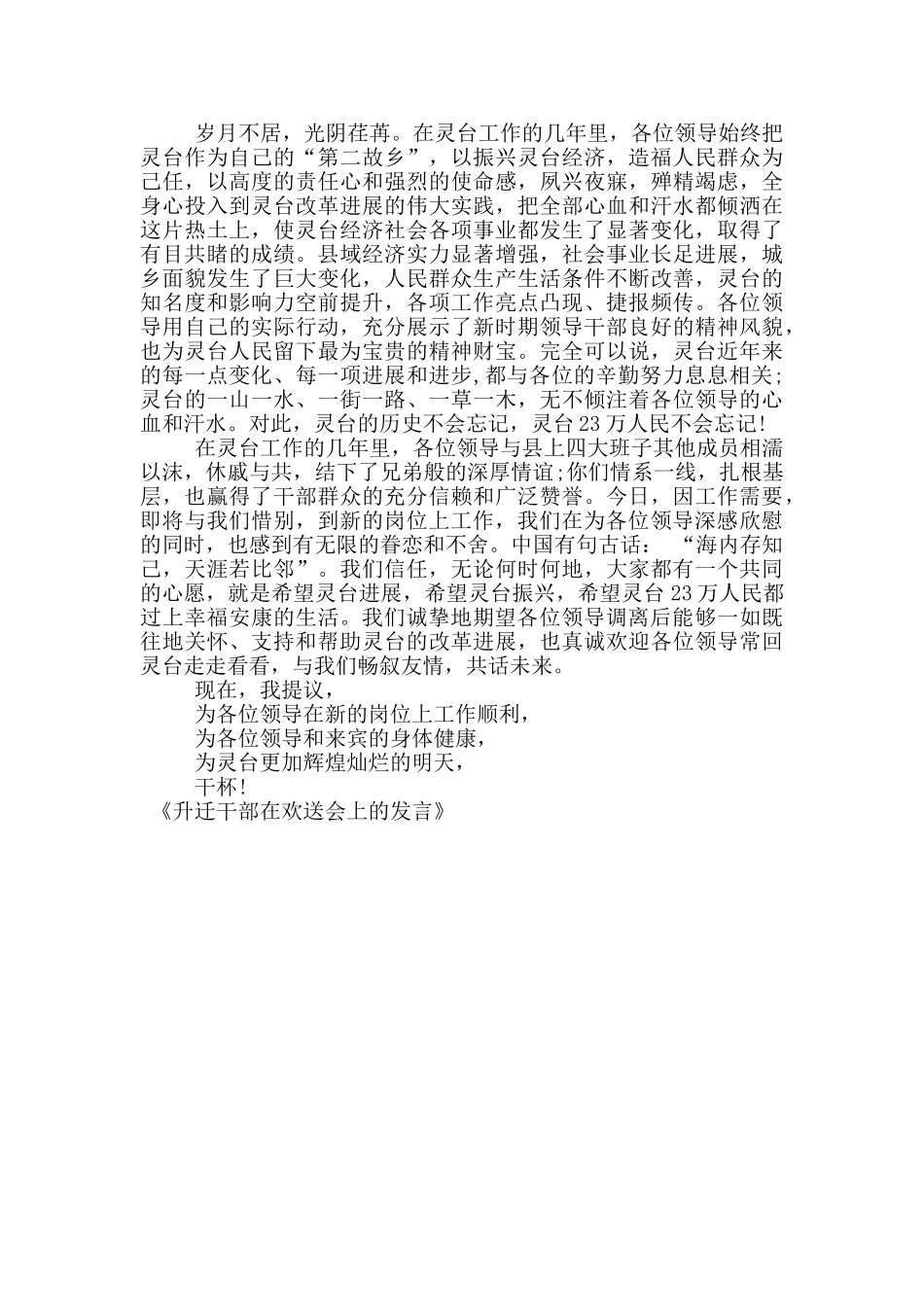 岁月不居，光阴荏苒。在灵台工作的几年里，各位领导始终把灵台作为自己的“第二故乡”，以振兴灵台经济，造福人民群众为己任，以高度的责任心和强烈的使命感，夙兴夜寐，殚精竭虑，全身心投入到灵台改革进展的伟大实践，把全部心血和汗水都倾洒在这片热土上，使灵台经济社会各项事业都发生了显著变化，取得了有目共睹的成绩。县域经济实力显著增强，社会事业长足进展，城乡面貌发生了巨大变化，人民群众生产生活条件不断改善，灵台的知名度和影响力空前提升，各项工作亮点凸现、捷报频传。各位领导用自己的实际行动，充分展示了新时期领导干部良好的精神风貌，也为灵台人民留下最为宝贵的精神财宝。完全可以说，灵台近年来的每一点变化、每一项进展和进步，都与各位的辛勤努力息息相关；灵台的一山一水、一街一路、一草一木，无不倾注着各位领导的心血和汗水。对此，灵台的历史不会忘记，灵台23万人民不会忘记！

在灵台工作的几年里，各位领导与县上四大班子其他成员相濡以沫，休戚与共，结下了兄弟般的深厚情谊；你们情系一线，扎根基层，也赢得了干部群众的充分信赖和广泛赞誉。今日，因工作需要，即将与我们惜别，到新的岗位上工作，我们在为各位领导深感欣慰的同时，也感到有无限的眷恋和不舍。中国有句古话：“海内存知己，天涯若比邻”。我们信任，无论何时何地，大家都有一个共同的心愿，就是希望灵台进展，希望灵台振兴，希望灵台23万人民都过上幸福安康的生活。我们诚挚地期望各位领导调离后能够一如既往地关怀、支持和帮助灵台的改革进展，也真诚欢迎各位领导常回灵台走走看看，与我们畅叙友情，共话未来。

现在，我提议，

为各位领导在新的岗位上工作顺利，

为各位领导和来宾的身体健康，

为灵台更加辉煌灿烂的明天，

干杯！

《升迁干部在欢送会上的发言》